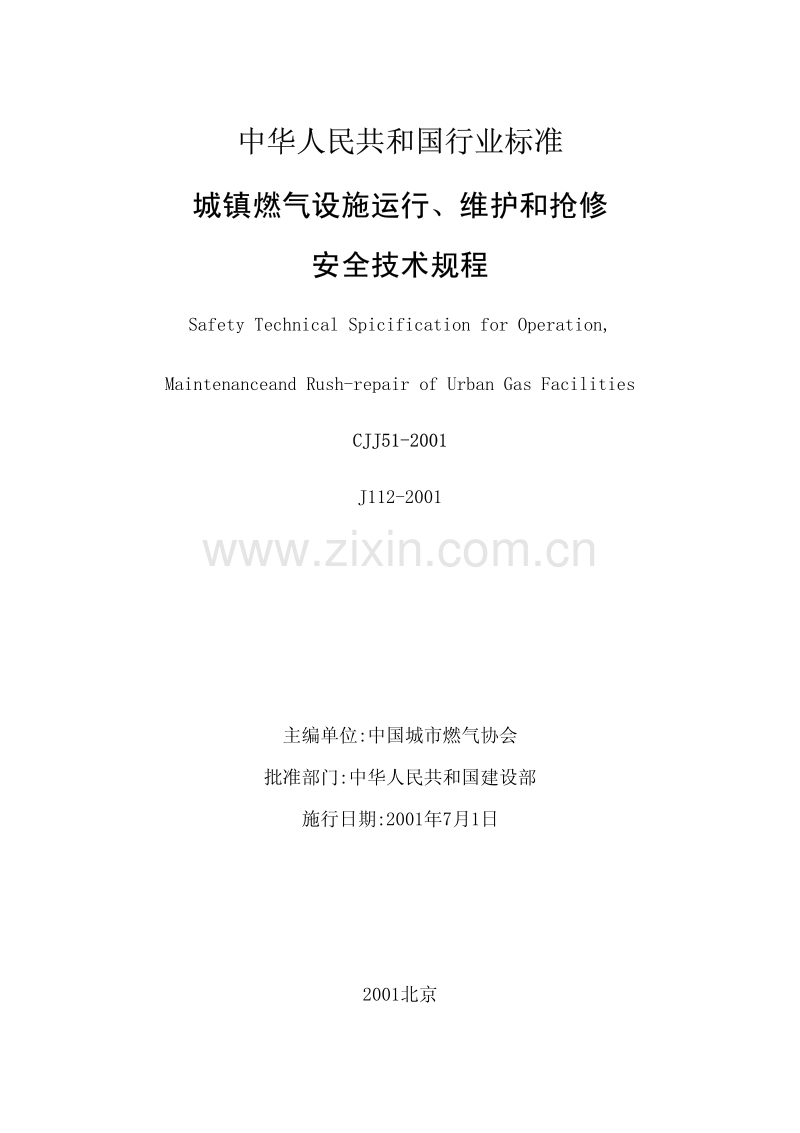 中华人民共和国行业标准

城镇燃气设施运行、维护和抢修

安全技术规程

Safety Technical Spicification for Operation,

Maintenanceand Rush-repair of Urban Gas Facilities

CJJ51-2001

J112-2001

www.zixin.com.cn

主编单位:中国城市燃气协会

批准部门:中华人民共和国建设部

施行日期:2001年7月1日

2001北京